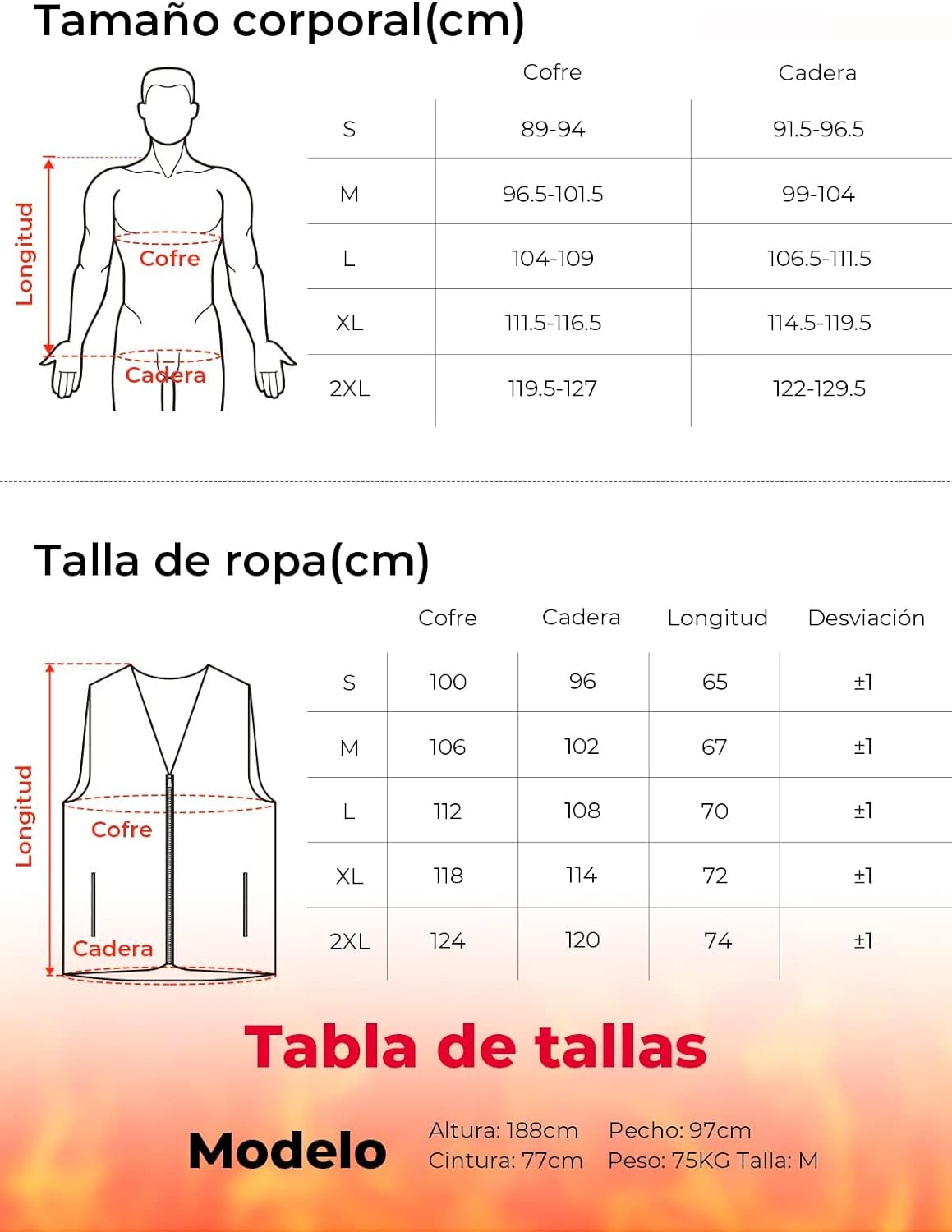 Tamaño corporal(cm)

Longitud
Cofre
Cadera

| | Cofre | Cadera |
|---|---|---|
| S | 89-94 | 91.5-96.5 |
| M | 96.5-101.5 | 99-104 |
| L | 104-109 | 106.5-111.5 |
| XL | 111.5-116.5 | 114.5-119.5 |
| 2XL | 119.5-127 | 122-129.5 |

Talla de ropa(cm)

Longitud
Cofre
Cadera

| | Cofre | Cadera | Longitud | Desviación |
|---|---|---|---|---|
| S | 100 | 96 | 65 | ±1 |
| M | 106 | 102 | 67 | ±1 |
| L | 112 | 108 | 70 | ±1 |
| XL | 118 | 114 | 72 | ±1 |
| 2XL | 124 | 120 | 74 | ±1 |

Tabla de tallas

Modelo
Altura: 188cm Pecho: 97cm
Cintura: 77cm Peso: 75KG Talla: M